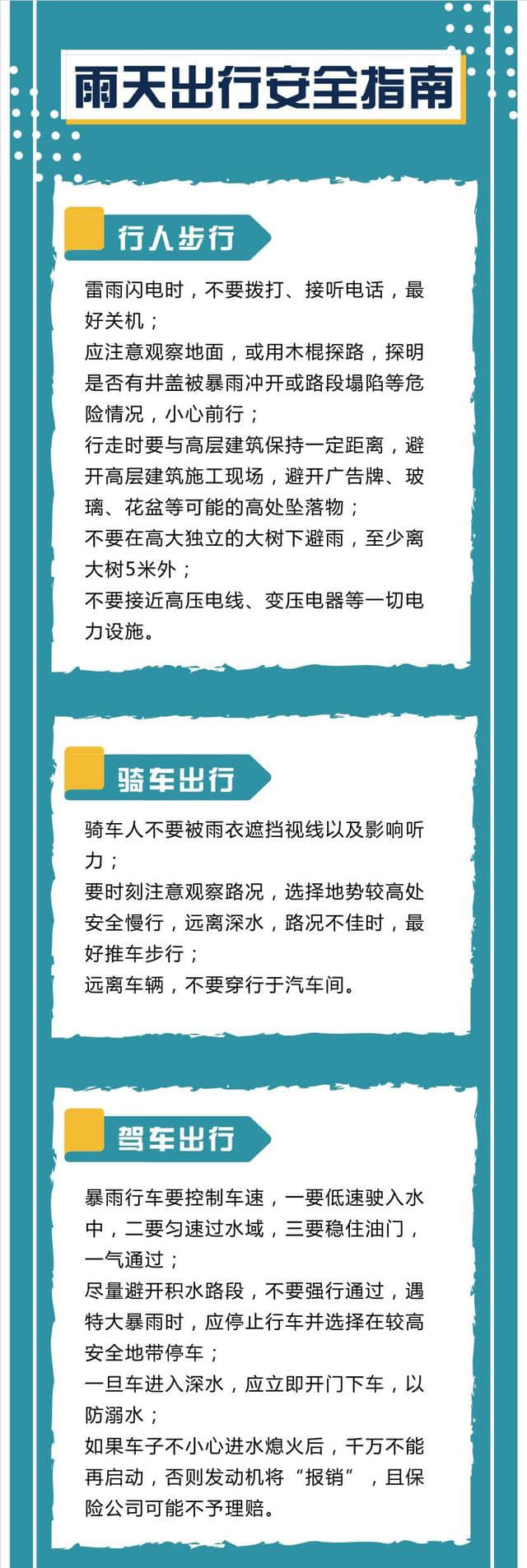 雨天出行安全指南

行人步行

雷雨闪电时，不要拨打、接听电话，最好关机；
应注意观察地面，或用木棍探路，探明是否有井盖被暴雨冲开或路段塌陷等危险情况，小心前行；
行走时要与高层建筑保持一定距离，避开高层建筑施工现场，避开广告牌、玻璃、花盆等可能的高处坠落物；
不要在高大独立的大树下避雨，至少离大树5米外；
不要接近高压电线、变压电器等一切电力设施。

骑车出行

骑车人不要被雨衣遮挡视线以及影响听力；
要时刻注意观察路况，选择地势较高处安全慢行，远离深水，路况不佳时，最好推车步行；
远离车辆，不要穿行于汽车间。

驾车出行

暴雨行车要控制车速，一要低速驶入水中，二要匀速过水域，三要稳住油门，一气通过；
尽量避开积水路段，不要强行通过，遇特大暴雨时，应停止行车并选择在较高安全地带停车；
一旦车进入深水，应立即开门下车，以防溺水；
如果车子不小心进水熄火后，千万不能再启动，否则发动机将“报销”，且保险公司可能不予理赔。